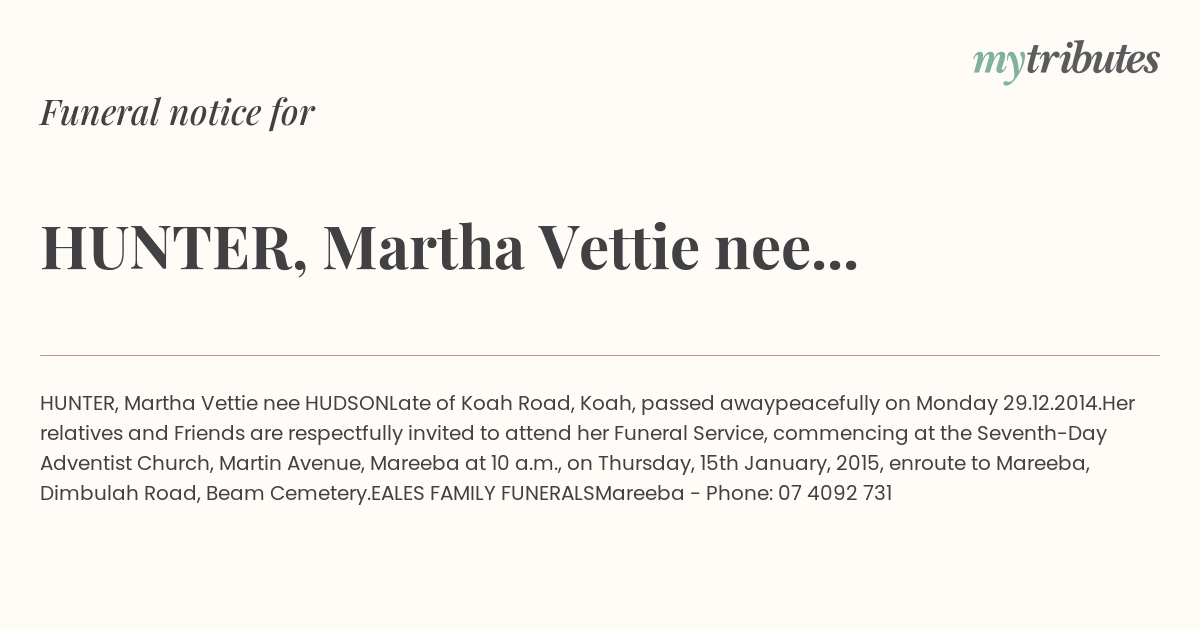 mytributes

Funeral notice for

HUNTER, Martha Vettie nee...

HUNTER, Martha Vettie nee HUDSONLate of Koah Road, Koah, passed awaypeacefully on Monday 29.12.2014.Her relatives and Friends are respectfully invited to attend her Funeral Service, commencing at the Seventh-Day Adventist Church, Martin Avenue, Mareeba at 10 a.m., on Thursday, 15th January, 2015, enroute to Mareeba, Dimbulah Road, Beam Cemetery.EALES FAMILY FUNERALSMareeba - Phone: 07 4092 731